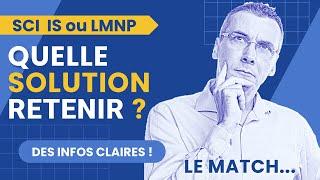 SCI IS ou LMNP

QUELLE SOLUTION RETENIR ?

DES INFOS CLAIRES !

LE MATCH...